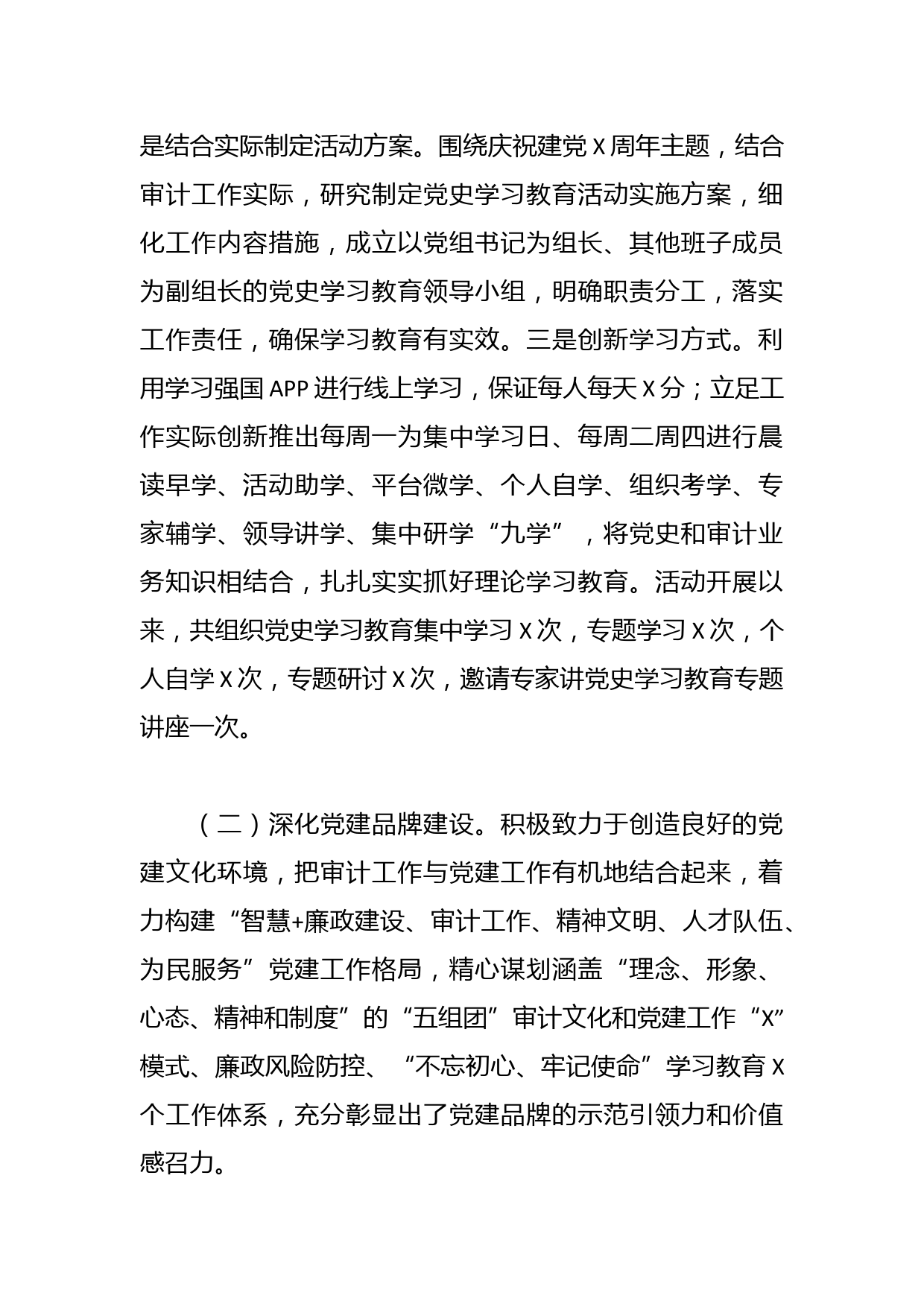 是结合实际制定活动方案。围绕庆祝建党X周年主题，结合审计工作实际，研究制定党史学习教育活动实施方案，细化工作内容措施，成立以党组书记为组长、其他班子成员为副组长的党史学习教育领导小组，明确职责分工，落实工作责任，确保学习教育有实效。三是创新学习方式。利用学习强国APP进行线上学习，保证每人每天X分；立足工作实际创新推出每周一为集中学习日、每周二周四进行晨读早学、活动助学、平台微学、个人自学、组织考学、专家辅学、领导讲学、集中研学“九学”，将党史和审计业务知识相结合，扎扎实实抓好理论学习教育。活动开展以来，共组织党史学习教育集中学习X次，专题学习X次，个人自学X次，专题研讨X次，邀请专家讲党史学习教育专题讲座一次。

（二）深化党建品牌建设。积极致力于创造良好的党建文化环境，把审计工作与党建工作有机地结合起来，着力构建“智慧+廉政建设、审计工作、精神文明、人才队伍、为民服务”党建工作格局，精心谋划涵盖“理念、形象、心态、精神和制度”的“五组团”审计文化和党建工作“X”模式、廉政风险防控、“不忘初心、牢记使命”学习教育X个工作体系，充分彰显出了党建品牌的示范引领力和价值感召力。